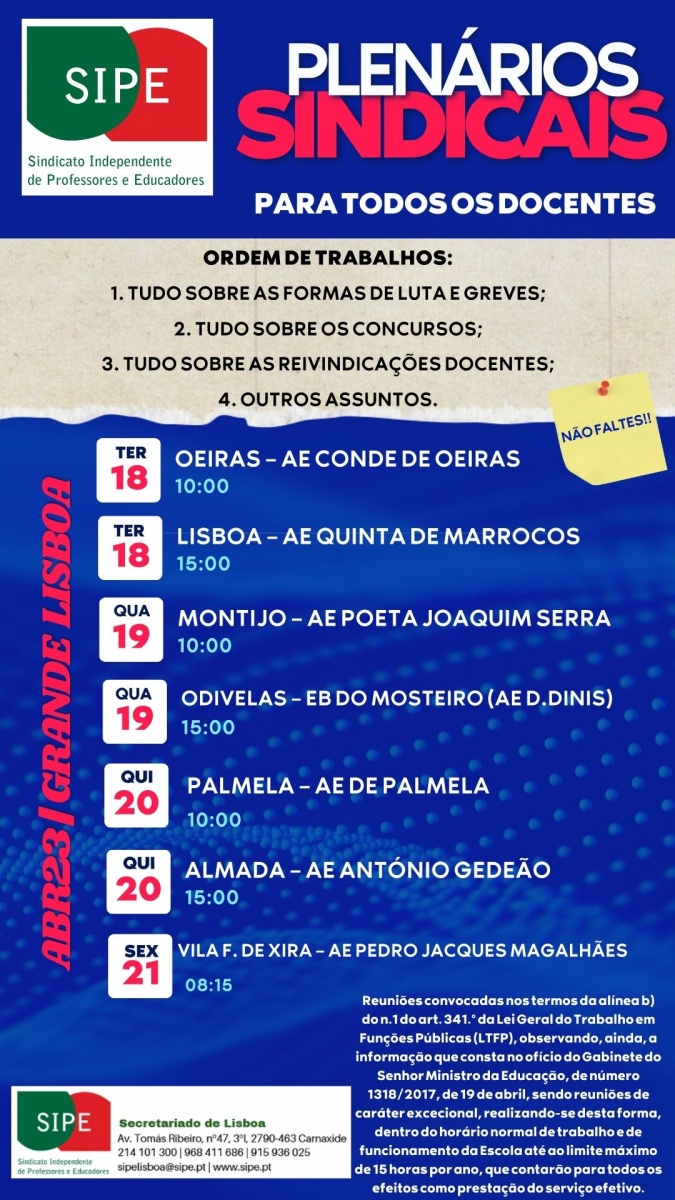 SIPE
Sindicato Independente de Professores e Educadores

PLENÁRIOS SINDICAIS

PARA TODOS OS DOCENTES

ORDEM DE TRABALHOS:
1. TUDO SOBRE AS FORMAS DE LUTA E GREVES;
2. TUDO SOBRE OS CONCURSOS;
3. TUDO SOBRE AS REIVINDICAÇÕES DOCENTES;
4. OUTROS ASSUNTOS.

NÃO FALTES!!

ABR23 | GRANDE LISBOA

TER 18 OEIRAS – AE CONDE DE OEIRAS
10:00

TER 18 LISBOA – AE QUINTA DE MARROCOS
15:00

QUA 19 MONTIJO – AE POETA JOAQUIM SERRA
10:00

QUA 19 ODIVELAS – EB DO MOSTEIRO (AE D.DINIS)
15:00

QUI 20 PALMELA – AE DE PALMELA
10:00

QUI 20 ALMADA – AE ANTÓNIO GEDEÃO
15:00

SEX 21 VILA F. DE XIRA – AE PEDRO JACQUES MAGALHÃES
08:15

Reuniões convocadas nos termos da alínea b) do n.1 do art. 341.º da Lei Geral do Trabalho em Funções Públicas (LTFP), observando, ainda, a informação que consta no ofício do Gabinete do Senhor Ministro da Educação, de número 1318/2017, de 19 de abril, sendo reuniões de caráter excecional, realizando-se desta forma, dentro do horário normal de trabalho e de funcionamento da Escola até ao limite máximo de 15 horas por ano, que contarão para todos os efeitos como prestação do serviço efetivo.

SIPE
Sindicato Independente de Professores e Educadores
Secretariado de Lisboa
Av. Tomás Ribeiro, nº47, 3º, 2790-463 Carnaxide
214 101 300 | 968 411 686 | 915 936 025
sipelisboa@sipe.pt | www.sipe.pt